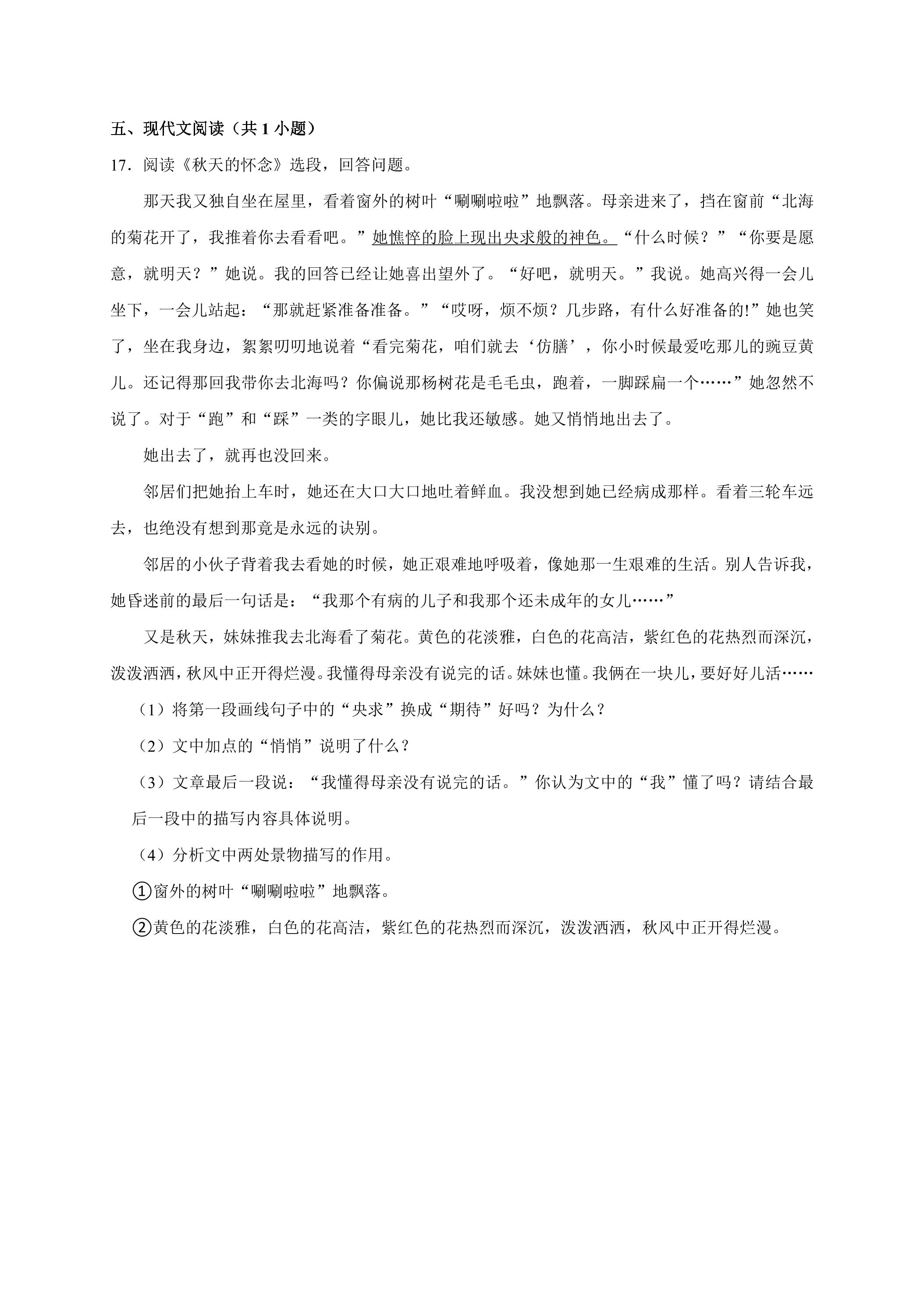 五、现代文阅读（共1小题）

17．阅读《秋天的怀念》选段，回答问题。

那天我又独自坐在屋里，看着窗外的树叶“唰唰啦啦”地飘落。母亲进来了，挡在窗前“北海的菊花开了，我推着你去看看吧。”她憔悴的脸上现出央求般的神色。“什么时候？”“你要是愿意，就明天？”她说。我的回答已经让她喜出望外了。“好吧，就明天。”我说。她高兴得一会儿坐下，一会儿站起：“那就赶紧准备准备。”“哎呀，烦不烦？几步路，有什么好准备的!”她也笑了，坐在我身边，絮絮叨叨地说着“看完菊花，咱们就去‘仿膳’，你小时候最爱吃那儿的豌豆黄儿。还记得那回我带你去北海吗？你偏说那杨树花是毛毛虫，跑着，一脚踩扁一个……”她忽然不说了。对于“跑”和“踩”一类的字眼儿，她比我还敏感。她又悄悄地出去了。

她出去了，就再也没回来。

邻居们把她抬上车时，她还在大口大口地吐着鲜血。我没想到她已经病成那样。看着三轮车远去，也绝没有想到那竟是永远的诀别。

邻居的小伙子背着我去看她的时候，她正艰难地呼吸着，像她那一生艰难的生活。别人告诉我，她昏迷前的最后一句话是：“我那个有病的儿子和我那个还未成年的女儿……”

又是秋天，妹妹推我去北海看了菊花。黄色的花淡雅，白色的花高洁，紫红色的花热烈而深沉，泼泼洒洒，秋风中正开得烂漫。我懂得母亲没有说完的话。妹妹也懂。我俩在一块儿，要好好儿活……

（1）将第一段画线句子中的“央求”换成“期待”好吗？为什么？

（2）文中加点的“悄悄”说明了什么？

（3）文章最后一段说：“我懂得母亲没有说完的话。”你认为文中的“我”懂了吗？请结合最后一段中的描写内容具体说明。

（4）分析文中两处景物描写的作用。

①窗外的树叶“唰唰啦啦”地飘落。

②黄色的花淡雅，白色的花高洁，紫红色的花热烈而深沉，泼泼洒洒，秋风中正开得烂漫。